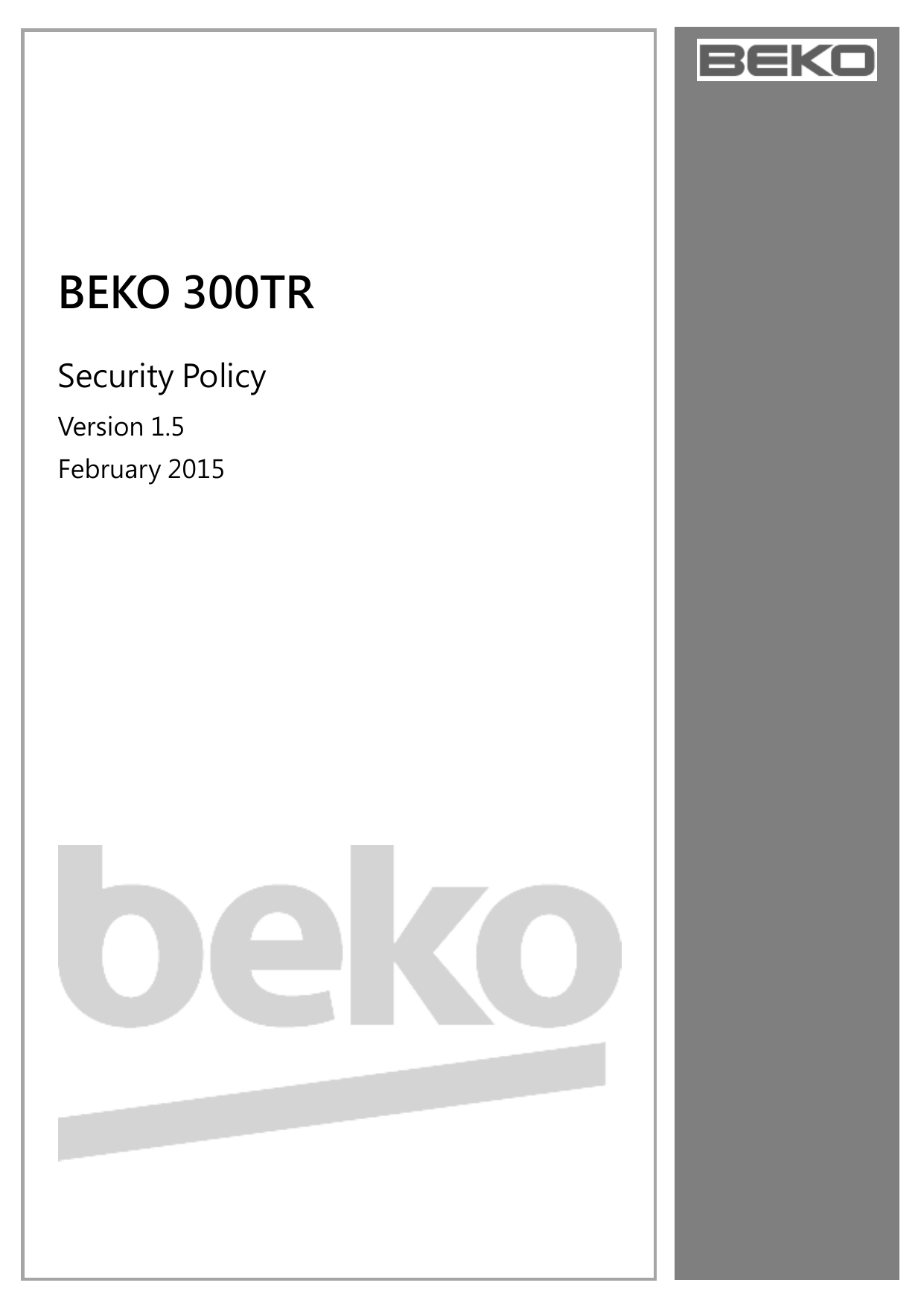 BEKO

BEKO 300TR

Security Policy

Version 1.5

February 2015

beko